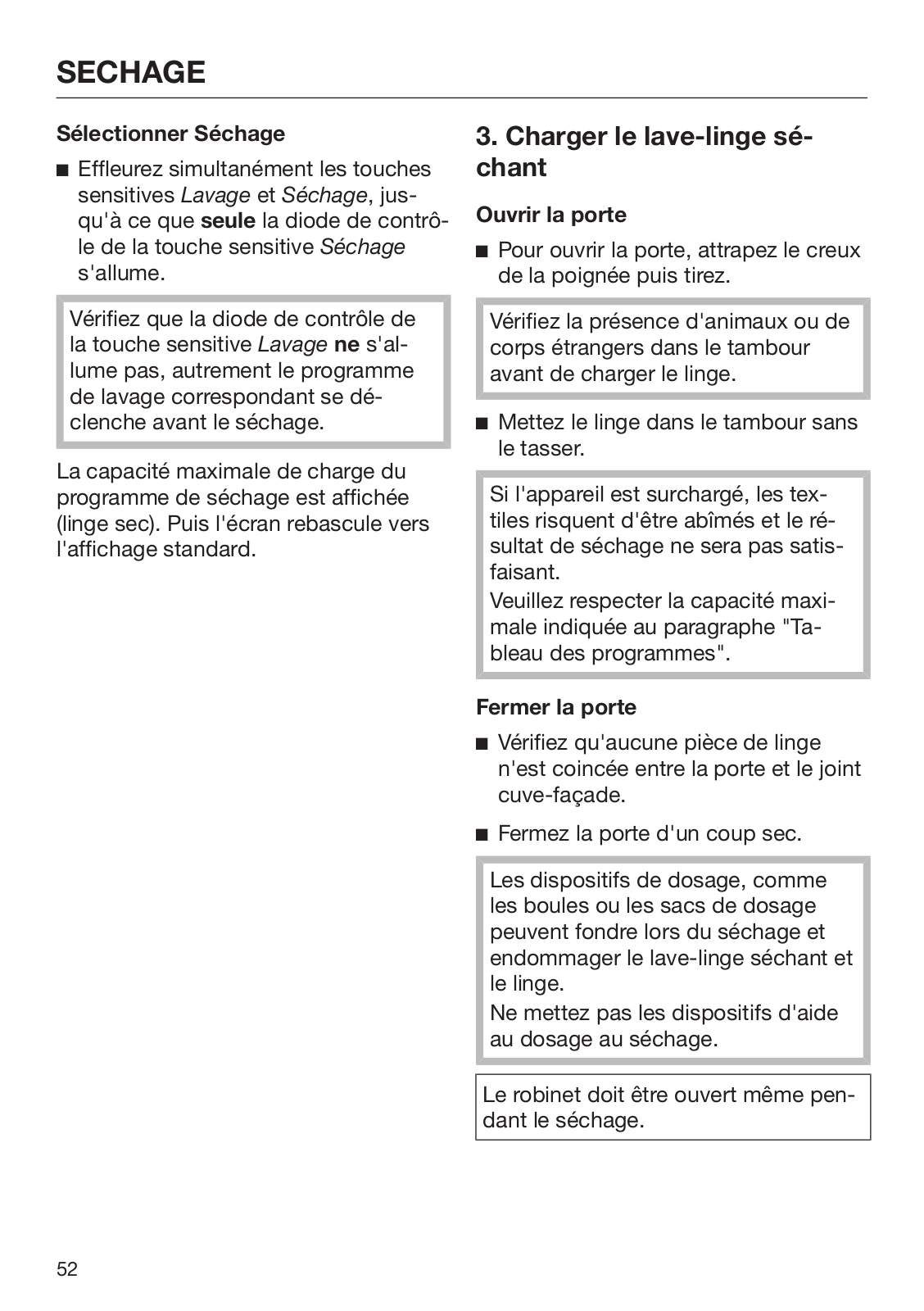 SECHAGE

Sélectionner Séchage

■ Effleurez simultanément les touches sensitives Lavage et Séchage, jusqu'à ce que seule la diode de contrôle de la touche sensitive Séchage s'allume.

Vérifiez que la diode de contrôle de la touche sensitive Lavage ne s'allume pas, autrement le programme de lavage correspondant se déclenche avant le séchage.

La capacité maximale de charge du programme de séchage est affichée (linge sec). Puis l'écran rebascule vers l'affichage standard.

3. Charger le lave-linge séchant

Ouvrir la porte

■ Pour ouvrir la porte, attrapez le creux de la poignée puis tirez.

Vérifiez la présence d'animaux ou de corps étrangers dans le tambour avant de charger le linge.

■ Mettez le linge dans le tambour sans le tasser.

Si l'appareil est surchargé, les textiles risquent d'être abîmés et le résultat de séchage ne sera pas satisfaisant.
Veuillez respecter la capacité maximale indiquée au paragraphe "Tableau des programmes".

Fermer la porte

■ Vérifiez qu'aucune pièce de linge n'est coincée entre la porte et le joint cuve-façade.

■ Fermez la porte d'un coup sec.

Les dispositifs de dosage, comme les boules ou les sacs de dosage peuvent fondre lors du séchage et endommager le lave-linge séchant et le linge.
Ne mettez pas les dispositifs d'aide au dosage au séchage.

Le robinet doit être ouvert même pendant le séchage.

52